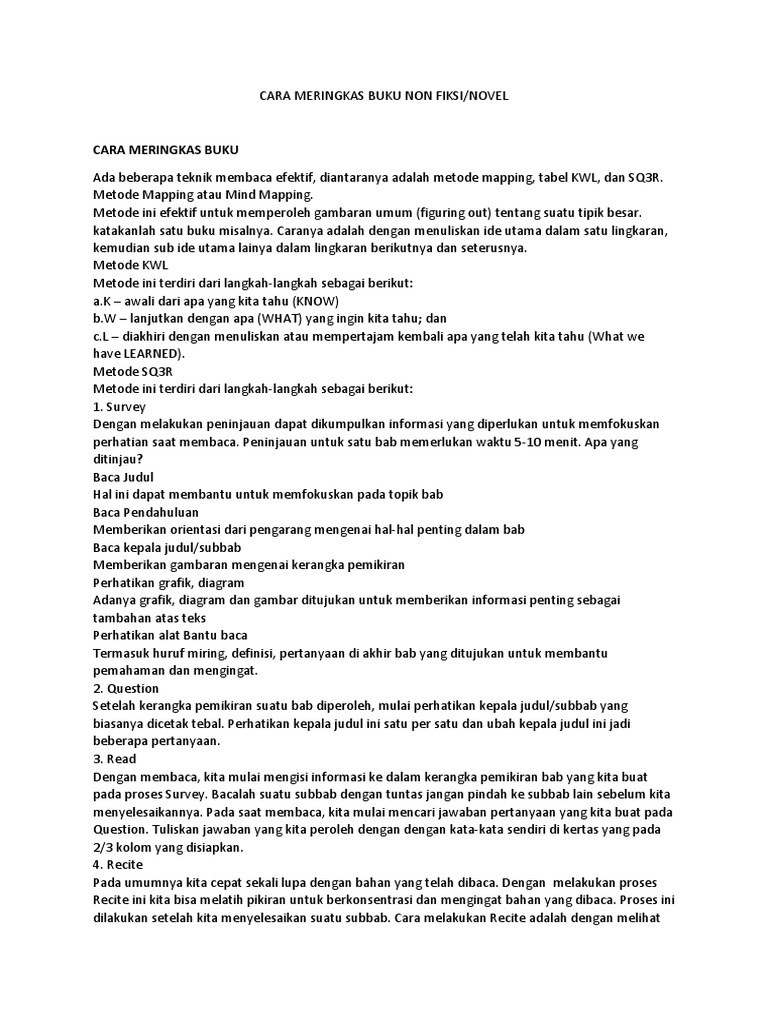 CARA MERINGKAS BUKU NON FIKSI/NOVEL

CARA MERINGKAS BUKU

Ada beberapa teknik membaca efektif, diantaranya adalah metode mapping, tabel KWL, dan SQ3R.
Metode Mapping atau Mind Mapping.
Metode ini efektif untuk memperoleh gambaran umum (figuring out) tentang suatu tipik besar. katakanlah satu buku misalnya. Caranya adalah dengan menuliskan ide utama dalam satu lingkaran, kemudian sub ide utama lainya dalam lingkaran berikutnya dan seterusnya.
Metode KWL
Metode ini terdiri dari langkah-langkah sebagai berikut:
a.K – awali dari apa yang kita tahu (KNOW)
b.W – lanjutkan dengan apa (WHAT) yang ingin kita tahu; dan
c.L – diakhiri dengan menuliskan atau mempertajam kembali apa yang telah kita tahu (What we have LEARNED).
Metode SQ3R
Metode ini terdiri dari langkah-langkah sebagai berikut:
1. Survey
Dengan melakukan peninjauan dapat dikumpulkan informasi yang diperlukan untuk memfokuskan perhatian saat membaca. Peninjauan untuk satu bab memerlukan waktu 5-10 menit. Apa yang ditinjau?
Baca Judul
Hal ini dapat membantu untuk memfokuskan pada topik bab
Baca Pendahuluan
Memberikan orientasi dari pengarang mengenai hal-hal penting dalam bab
Baca kepala judul/subbab
Memberikan gambaran mengenai kerangka pemikiran
Perhatikan grafik, diagram
Adanya grafik, diagram dan gambar ditujukan untuk memberikan informasi penting sebagai tambahan atas teks
Perhatikan alat Bantu baca
Termasuk huruf miring, definisi, pertanyaan di akhir bab yang ditujukan untuk membantu pemahaman dan mengingat.
2. Question
Setelah kerangka pemikiran suatu bab diperoleh, mulai perhatikan kepala judul/subbab yang biasanya dicetak tebal. Perhatikan kepala judul ini satu per satu dan ubah kepala judul ini jadi beberapa pertanyaan.
3. Read
Dengan membaca, kita mulai mengisi informasi ke dalam kerangka pemikiran bab yang kita buat pada proses Survey. Bacalah suatu subbab dengan tuntas jangan pindah ke subbab lain sebelum kita menyelesaikannya. Pada saat membaca, kita mulai mencari jawaban pertanyaan yang kita buat pada Question. Tuliskan jawaban yang kita peroleh dengan dengan kata-kata sendiri di kertas yang pada 2/3 kolom yang disiapkan.
4. Recite
Pada umumnya kita cepat sekali lupa dengan bahan yang telah dibaca. Dengan melakukan proses Recite ini kita bisa melatih pikiran untuk berkonsentrasi dan mengingat bahan yang dibaca. Proses ini dilakukan setelah kita menyelesaikan suatu subbab. Cara melakukan Recite adalah dengan melihat